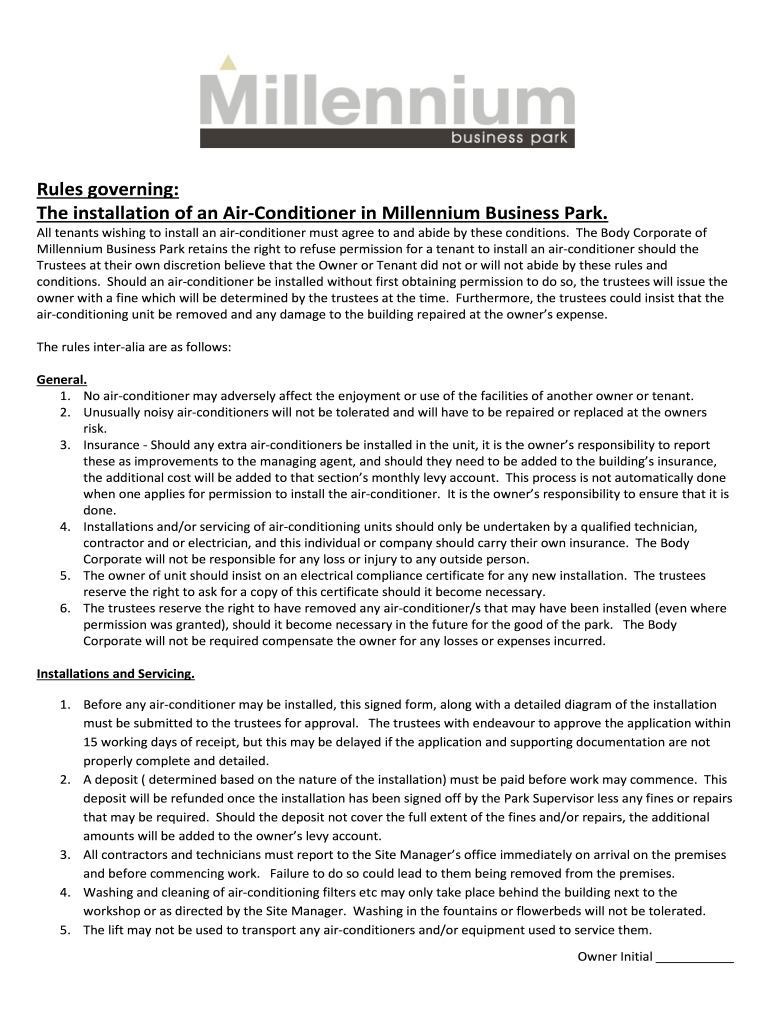 Millennium
business park

Rules governing:
The installation of an Air-Conditioner in Millennium Business Park.

All tenants wishing to install an air-conditioner must agree to and abide by these conditions. The Body Corporate of Millennium Business Park retains the right to refuse permission for a tenant to install an air-conditioner should the Trustees at their own discretion believe that the Owner or Tenant did not or will not abide by these rules and conditions. Should an air-conditioner be installed without first obtaining permission to do so, the trustees will issue the owner with a fine which will be determined by the trustees at the time. Furthermore, the trustees could insist that the air-conditioning unit be removed and any damage to the building repaired at the owner's expense.

The rules inter-alia are as follows:

General.
1. No air-conditioner may adversely affect the enjoyment or use of the facilities of another owner or tenant.
2. Unusually noisy air-conditioners will not be tolerated and will have to be repaired or replaced at the owners risk.
3. Insurance - Should any extra air-conditioners be installed in the unit, it is the owner's responsibility to report these as improvements to the managing agent, and should they need to be added to the building's insurance, the additional cost will be added to that section's monthly levy account. This process is not automatically done when one applies for permission to install the air-conditioner. It is the owner's responsibility to ensure that it is done.
4. Installations and/or servicing of air-conditioning units should only be undertaken by a qualified technician, contractor and or electrician, and this individual or company should carry their own insurance. The Body Corporate will not be responsible for any loss or injury to any outside person.
5. The owner of unit should insist on an electrical compliance certificate for any new installation. The trustees reserve the right to ask for a copy of this certificate should it become necessary.
6. The trustees reserve the right to have removed any air-conditioner/s that may have been installed (even where permission was granted), should it become necessary in the future for the good of the park. The Body Corporate will not be required compensate the owner for any losses or expenses incurred.

Installations and Servicing.

1. Before any air-conditioner may be installed, this signed form, along with a detailed diagram of the installation must be submitted to the trustees for approval. The trustees with endeavour to approve the application within 15 working days of receipt, but this may be delayed if the application and supporting documentation are not properly complete and detailed.
2. A deposit ( determined based on the nature of the installation) must be paid before work may commence. This deposit will be refunded once the installation has been signed off by the Park Supervisor less any fines or repairs that may be required. Should the deposit not cover the full extent of the fines and/or repairs, the additional amounts will be added to the owner's levy account.
3. All contractors and technicians must report to the Site Manager's office immediately on arrival on the premises and before commencing work. Failure to do so could lead to them being removed from the premises.
4. Washing and cleaning of air-conditioning filters etc may only take place behind the building next to the workshop or as directed by the Site Manager. Washing in the fountains or flowerbeds will not be tolerated.
5. The lift may not be used to transport any air-conditioners and/or equipment used to service them.

Owner Initial ___________